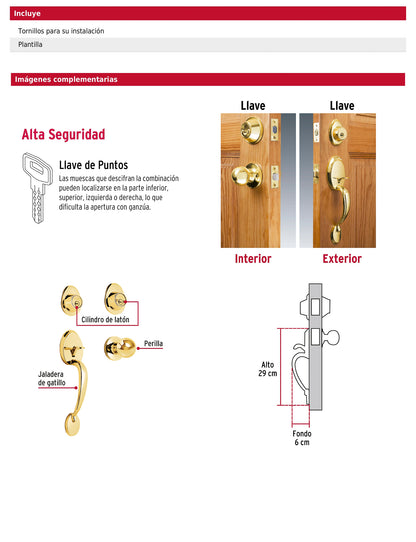 Incluye

Tornillos para su instalación

Plantilla

Imágenes complementarias

Alta Seguridad

Llave de Puntos

Las muescas que descifran la combinación pueden localizarse en la parte inferior, superior, izquierda o derecha, lo que dificulta la apertura con ganzúa.

Llave

Llave

Interior

Exterior

Cilindro de latón

Perilla

Jaladera de gatillo

Alto 29 cm

Fondo 6 cm